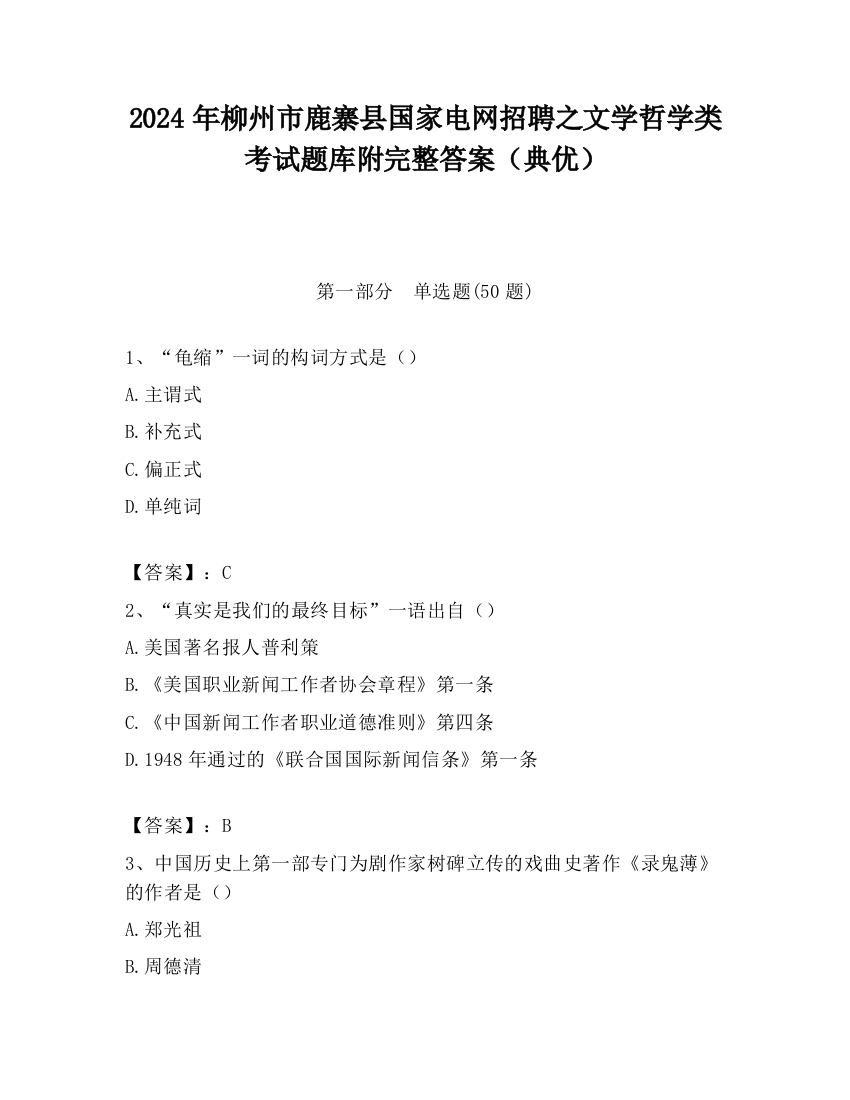 2024 年柳州市鹿寨县国家电网招聘之文学哲学类考试题库附完整答案（典优）

第一部分　单选题(50 题)

1、“龟缩”一词的构词方式是（）

A.主谓式

B.补充式

C.偏正式

D.单纯词

【答案】：C

2、“真实是我们的最终目标”一语出自（）

A.美国著名报人普利策

B.《美国职业新闻工作者协会章程》第一条

C.《中国新闻工作者职业道德准则》第四条

D.1948 年通过的《联合国国际新闻信条》第一条

【答案】：B

3、中国历史上第一部专门为剧作家树碑立传的戏曲史著作《录鬼薄》的作者是（）

A.郑光祖

B.周德清